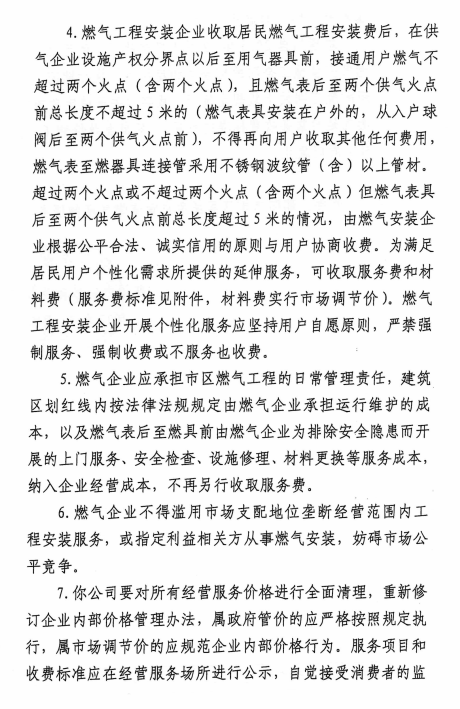 4. 燃气工程安装企业收取居民燃气工程安装费后，在供气企业设施产权分界点以后至用气器具前，接通用户燃气不超过两个火点（含两个火点），且燃气表后至两个供气火点前总长度不超过 5 米的（燃气表具安装在户外的，从入户球阀后至两个供气火点前），不得再向用户收取其他任何费用，燃气表至燃器具连接管采用不锈钢波纹管（含）以上管材。超过两个火点或不超过两个火点（含两个火点）但燃气表具后至两个供气火点前总长度超过 5 米的情况，由燃气安装企业根据公平合法、诚实信用的原则与用户协商收费。为满足居民用户个性化需求所提供的延伸服务，可收取服务费和材料费（服务费标准见附件，材料费实行市场调节价）。燃气工程安装企业开展个性化服务应坚持用户自愿原则，严禁强制服务、强制收费或不服务也收费。

5. 燃气企业应承担市区燃气工程的日常管理责任，建筑区划红线内按法律法规规定由燃气企业承担运行维护的成本，以及燃气表后至燃具前由燃气企业为排除安全隐患而开展的上门服务、安全检查、设施修理、材料更换等服务成本，纳入企业经营成本，不再另行收取服务费。

6. 燃气企业不得滥用市场支配地位垄断经营范围内工程安装服务，或指定利益相关方从事燃气安装，妨碍市场公平竞争。

7. 你公司要对所有经营服务价格进行全面清理，重新修订企业内部价格管理办法，属政府管价的应严格按照规定执行，属市场调节价的应规范企业内部价格行为。服务项目和收费标准应在经营服务场所进行公示，自觉接受消费者的监